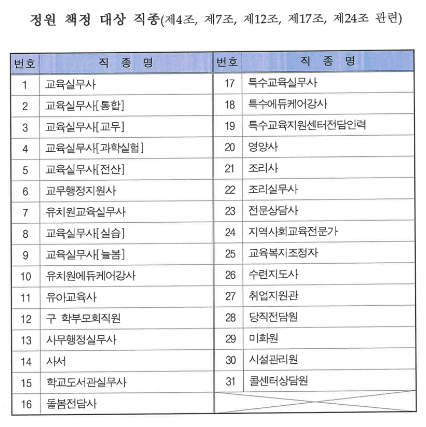 정원 책정 대상 직종(제4조, 제7조, 제12조, 제17조, 제24조 관련)

| 번호 | 직 종 명 | 번호 | 직 종 명 |
|---|---|---|---|
| 1 | 교육실무사 | 17 | 특수교육실무사 |
| 2 | 교육실무사[통합] | 18 | 특수에듀케어강사 |
| 3 | 교육실무사[교무] | 19 | 특수교육지원센터전담인력 |
| 4 | 교육실무사[과학실험] | 20 | 영양사 |
| 5 | 교육실무사[전산] | 21 | 조리사 |
| 6 | 교무행정지원사 | 22 | 조리실무사 |
| 7 | 유치원교육실무사 | 23 | 전문상담사 |
| 8 | 교육실무사[실습] | 24 | 지역사회교육전문가 |
| 9 | 교육실무사[늘봄] | 25 | 교육복지조정자 |
| 10 | 유치원에듀케어강사 | 26 | 수련지도사 |
| 11 | 유아교육사 | 27 | 취업지원관 |
| 12 | 구 학부모회직원 | 28 | 당직전담원 |
| 13 | 사무행정실무사 | 29 | 미화원 |
| 14 | 사서 | 30 | 시설관리원 |
| 15 | 학교도서관실무사 | 31 | 콜센터상담원 |
| 16 | 돌봄전담사 | | |